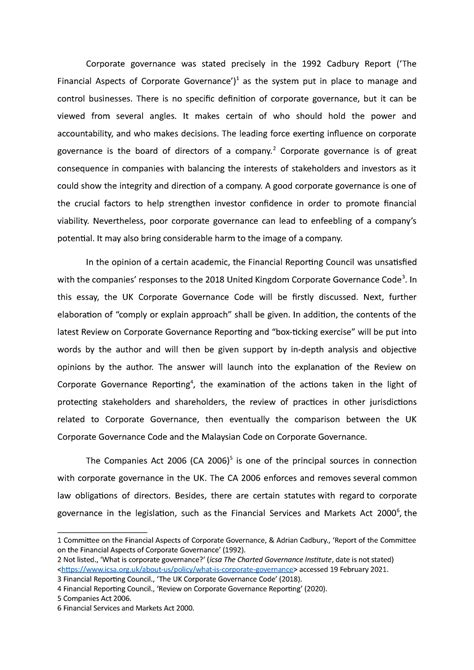 Corporate governance was stated precisely in the 1992 Cadbury Report ('The Financial Aspects of Corporate Governance')$^1$ as the system put in place to manage and control businesses. There is no specific definition of corporate governance, but it can be viewed from several angles. It makes certain of who should hold the power and accountability, and who makes decisions. The leading force exerting influence on corporate governance is the board of directors of a company.$^2$ Corporate governance is of great consequence in companies with balancing the interests of stakeholders and investors as it could show the integrity and direction of a company. A good corporate governance is one of the crucial factors to help strengthen investor confidence in order to promote financial viability. Nevertheless, poor corporate governance can lead to enfeebling of a company's potential. It may also bring considerable harm to the image of a company.

In the opinion of a certain academic, the Financial Reporting Council was unsatisfied with the companies' responses to the 2018 United Kingdom Corporate Governance Code$^3$. In this essay, the UK Corporate Governance Code will be firstly discussed. Next, further elaboration of "comply or explain approach" shall be given. In addition, the contents of the latest Review on Corporate Governance Reporting and "box-ticking exercise" will be put into words by the author and will then be given support by in-depth analysis and objective opinions by the author. The answer will launch into the explanation of the Review on Corporate Governance Reporting$^4$, the examination of the actions taken in the light of protecting stakeholders and shareholders, the review of practices in other jurisdictions related to Corporate Governance, then eventually the comparison between the UK Corporate Governance Code and the Malaysian Code on Corporate Governance.

The Companies Act 2006 (CA 2006)$^5$ is one of the principal sources in connection with corporate governance in the UK. The CA 2006 enforces and removes several common law obligations of directors. Besides, there are certain statutes with regard to corporate governance in the legislation, such as the Financial Services and Markets Act 2000$^6$, the

1 Committee on the Financial Aspects of Corporate Governance, & Adrian Cadbury., 'Report of the Committee on the Financial Aspects of Corporate Governance' (1992).
2 Not listed., 'What is corporate governance?' (icsa The Charted Governance Institute, date is not stated) <https://www.icsa.org.uk/about-us/policy/what-is-corporate-governance> accessed 19 February 2021.
3 Financial Reporting Council., 'The UK Corporate Governance Code' (2018).
4 Financial Reporting Council., 'Review on Corporate Governance Reporting' (2020).
5 Companies Act 2006.
6 Financial Services and Markets Act 2000.